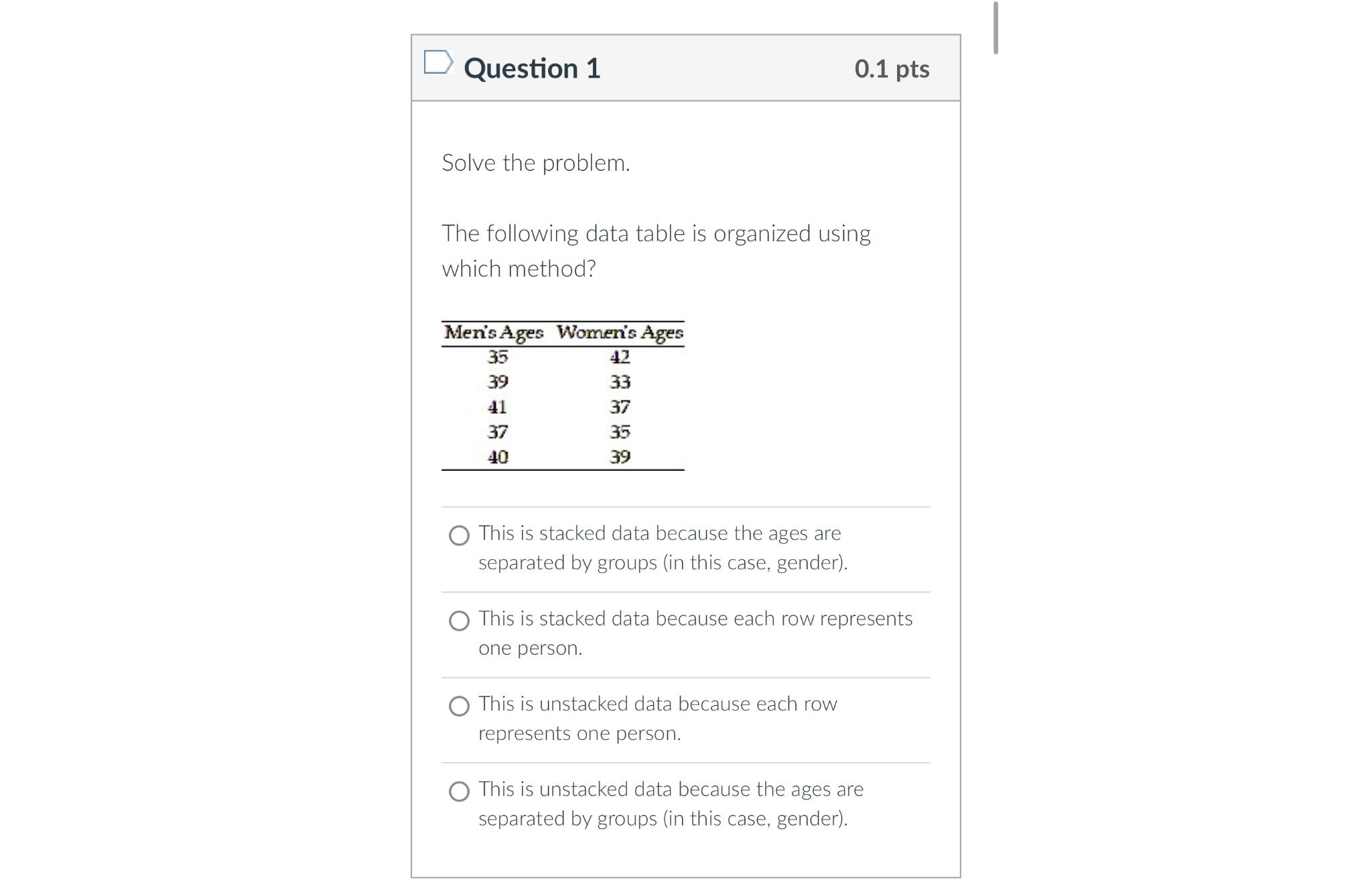 Question 1

0.1 pts

Solve the problem.

The following data table is organized using which method?

| Men's Ages | Women's Ages |
|---|---|
| 35 | 42 |
| 39 | 33 |
| 41 | 37 |
| 37 | 35 |
| 40 | 39 |

This is stacked data because the ages are separated by groups (in this case, gender).

This is stacked data because each row represents one person.

This is unstacked data because each row represents one person.

This is unstacked data because the ages are separated by groups (in this case, gender).